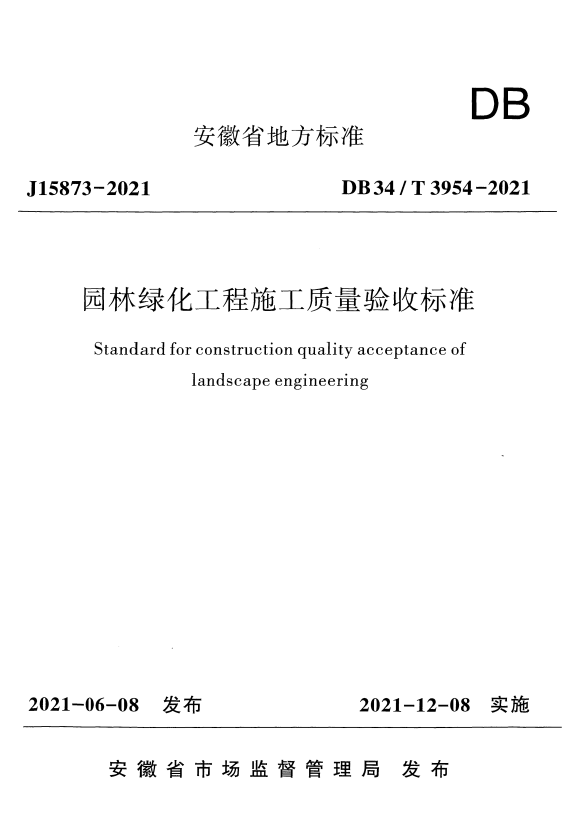 DB

安徽省地方标准

J15873-2021

DB 34 / T 3954-2021

园林绿化工程施工质量验收标准

Standard for construction quality acceptance of landscape engineering

2021-06-08 发布

2021-12-08 实施

安徽省市场监督管理局 发布